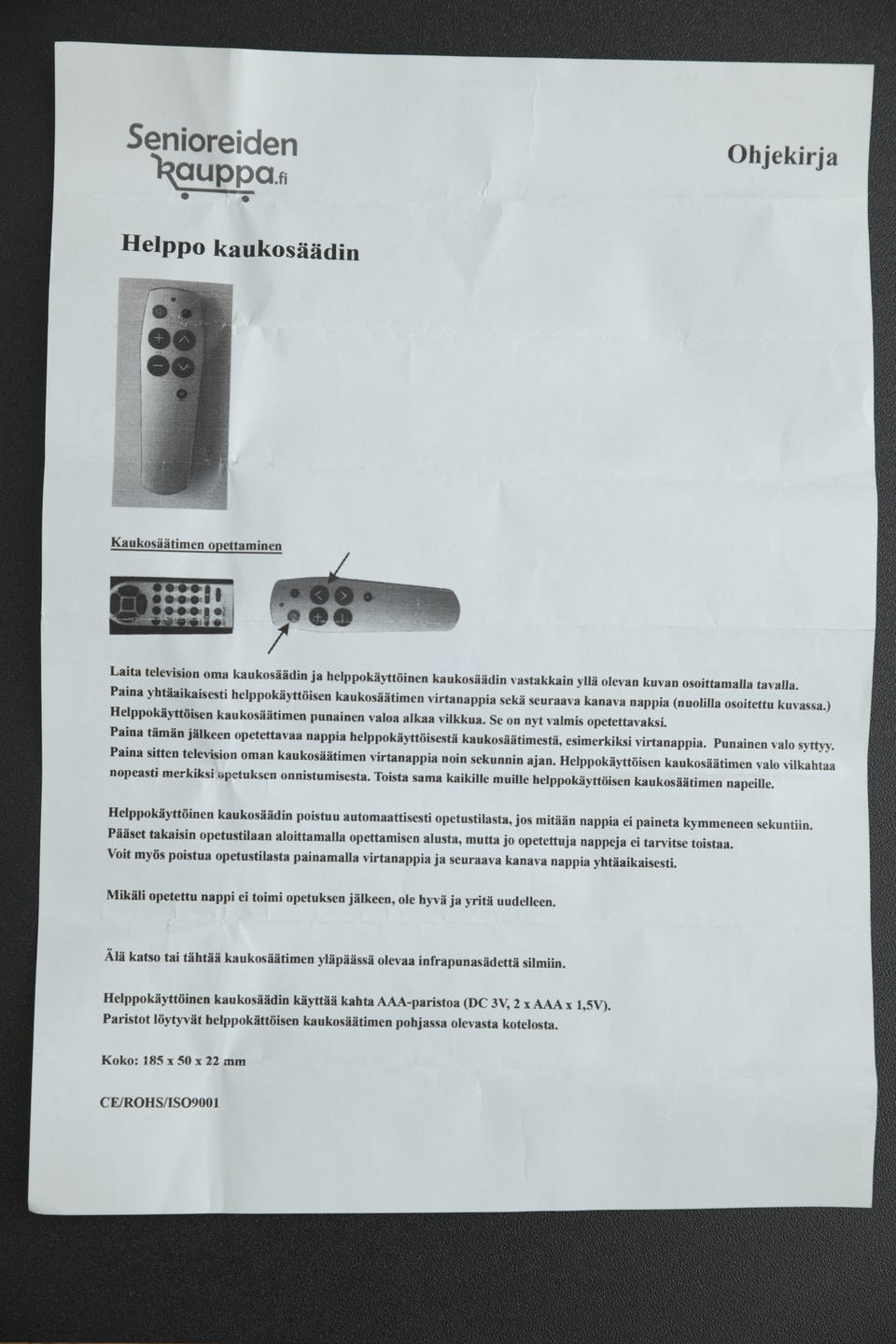 Senioreiden kauppa.fi

Ohjekirja

Helppo kaukosäädin

Kaukosäätimen opettaminen

Laita television oma kaukosäädin ja helppokäyttöinen kaukosäädin vastakkain yllä olevan kuvan osoittamalla tavalla.
Paina yhtäaikaisesti helppokäyttöisen kaukosäätimen virtanappia sekä seuraava kanava nappia (nuolilla osoitettu kuvassa.)
Helppokäyttöisen kaukosäätimen punainen valoa alkaa vilkkua. Se on nyt valmis opetettavaksi.
Paina tämän jälkeen opetettavaa nappia helppokäyttöisestä kaukosäätimestä, esimerkiksi virtanappia. Punainen valo syttyy.
Paina sitten television oman kaukosäätimen virtanappia noin sekunnin ajan. Helppokäyttöisen kaukosäätimen valo vilkahtaa nopeasti merkiksi opetuksen onnistumisesta. Toista sama kaikille muille helppokäyttöisen kaukosäätimen napeille.

Helppokäyttöinen kaukosäädin poistuu automaattisesti opetustilasta, jos mitään nappia ei paineta kymmeneen sekuntiin.
Pääset takaisin opetustilaan aloittamalla opettamisen alusta, mutta jo opetettuja nappeja ei tarvitse toistaa.
Voit myös poistua opetustilasta painamalla virtanappia ja seuraava kanava nappia yhtäaikaisesti.

Mikäli opetettu nappi ei toimi opetuksen jälkeen, ole hyvä ja yritä uudelleen.

Älä katso tai tähtää kaukosäätimen yläpäässä olevaa infrapunasädettä silmiin.

Helppokäyttöinen kaukosäädin käyttää kahta AAA-paristoa (DC 3V, 2 x AAA x 1,5V).
Paristot löytyvät helppokättöisen kaukosäätimen pohjassa olevasta kotelosta.

Koko: 185 x 50 x 22 mm

CE/ROHS/ISO9001